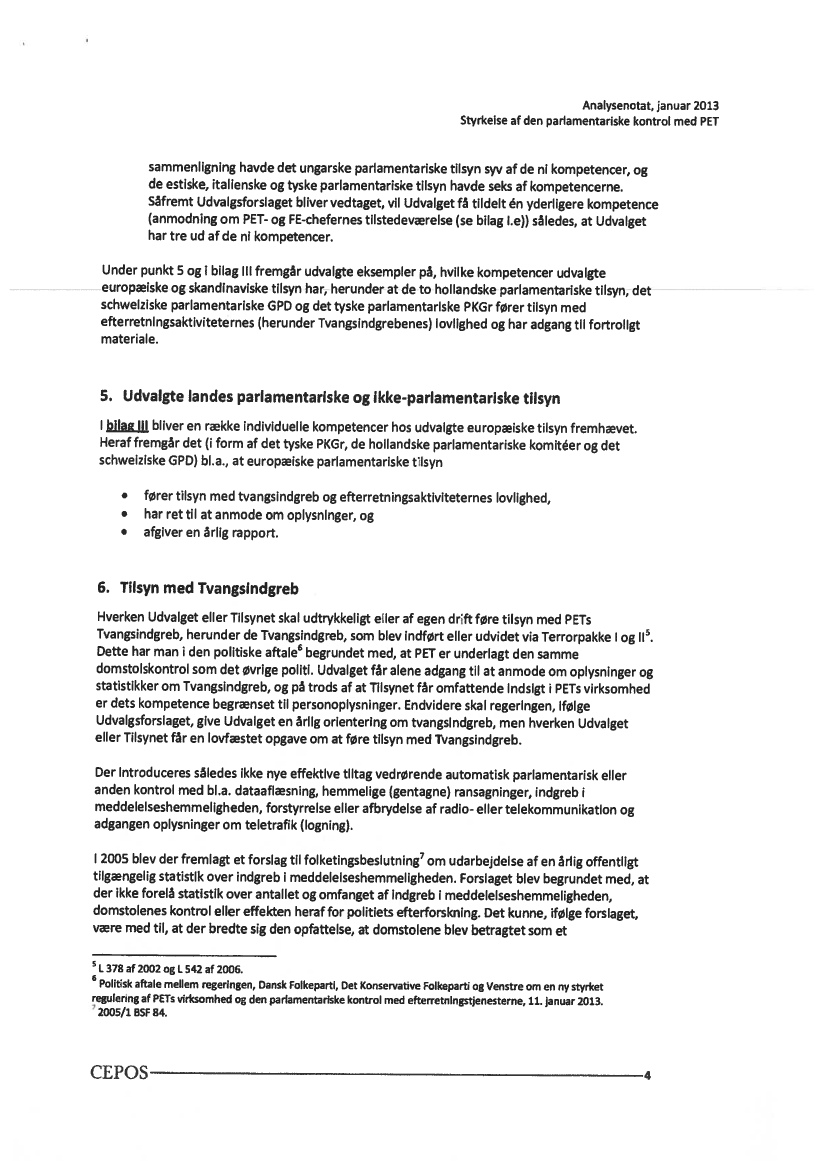 Analysenotat, januar 2013
Styrkelse af den parlamentariske kontrol med PET

sammenligning havde det ungarske parlamentariske tilsyn syv af de ni kompetencer, og de estiske, italienske og tyske parlamentariske tilsyn havde seks af kompetencerne. Såfremt Udvalgsforslaget bliver vedtaget, vil Udvalget få tildelt én yderligere kompetence (anmodning om PET- og FE-chefernes tilstedeværelse (se bilag I.e)) således, at Udvalget har tre ud af de ni kompetencer.

Under punkt 5 og i bilag III fremgår udvalgte eksempler på, hvilke kompetencer udvalgte europæiske og skandinaviske tilsyn har, herunder at de to hollandske parlamentariske tilsyn, det schweiziske parlamentariske GPD og det tyske parlamentariske PKGr fører tilsyn med efterretningsaktiviteternes (herunder Tvangsindgrebenes) lovlighed og har adgang til fortroligt materiale.

5. Udvalgte landes parlamentariske og ikke-parlamentariske tilsyn

I bilag III bliver en række individuelle kompetencer hos udvalgte europæiske tilsyn fremhævet. Heraf fremgår det (i form af det tyske PKGr, de hollandske parlamentariske komitéer og det schweiziske GPD) bl.a., at europæiske parlamentariske tilsyn

• fører tilsyn med tvangsindgreb og efterretningsaktiviteternes lovlighed,
• har ret til at anmode om oplysninger, og
• afgiver en årlig rapport.

6. Tilsyn med Tvangsindgreb

Hverken Udvalget eller Tilsynet skal udtrykkeligt eller af egen drift føre tilsyn med PETs Tvangsindgreb, herunder de Tvangsindgreb, som blev indført eller udvidet via Terrorpakke I og II$^5$. Dette har man i den politiske aftale$^6$ begrundet med, at PET er underlagt den samme domstolskontrol som det øvrige politi. Udvalget får alene adgang til at anmode om oplysninger og statistikker om Tvangsindgreb, og på trods af at Tilsynet får omfattende indsigt i PETs virksomhed er dets kompetence begrænset til personoplysninger. Endvidere skal regeringen, ifølge Udvalgsforslaget, give Udvalget en årlig orientering om tvangsindgreb, men hverken Udvalget eller Tilsynet får en lovfæstet opgave om at føre tilsyn med Tvangsindgreb.

Der introduceres således ikke nye effektive tiltag vedrørende automatisk parlamentarisk eller anden kontrol med bl.a. dataaflæsning, hemmelige (gentagne) ransagninger, indgreb i meddelelseshemmeligheden, forstyrrelse eller afbrydelse af radio- eller telekommunikation og adgangen oplysninger om teletrafik (logning).

I 2005 blev der fremlagt et forslag til folketingsbeslutning$^7$ om udarbejdelse af en årlig offentligt tilgængelig statistik over indgreb i meddelelseshemmeligheden. Forslaget blev begrundet med, at der ikke forelå statistik over antallet og omfanget af indgreb i meddelelseshemmeligheden, domstolenes kontrol eller effekten heraf for politiets efterforskning. Det kunne, ifølge forslaget, være med til, at der bredte sig den opfattelse, at domstolene blev betragtet som et

$^5$ L 378 af 2002 og L 542 af 2006.
$^6$ Politisk aftale mellem regeringen, Dansk Folkeparti, Det Konservative Folkeparti og Venstre om en ny styrket regulering af PETs virksomhed og den parlamentariske kontrol med efterretningstjenesterne, 11. januar 2013.
$^7$ 2005/1 BSF 84.

CEPOS 4